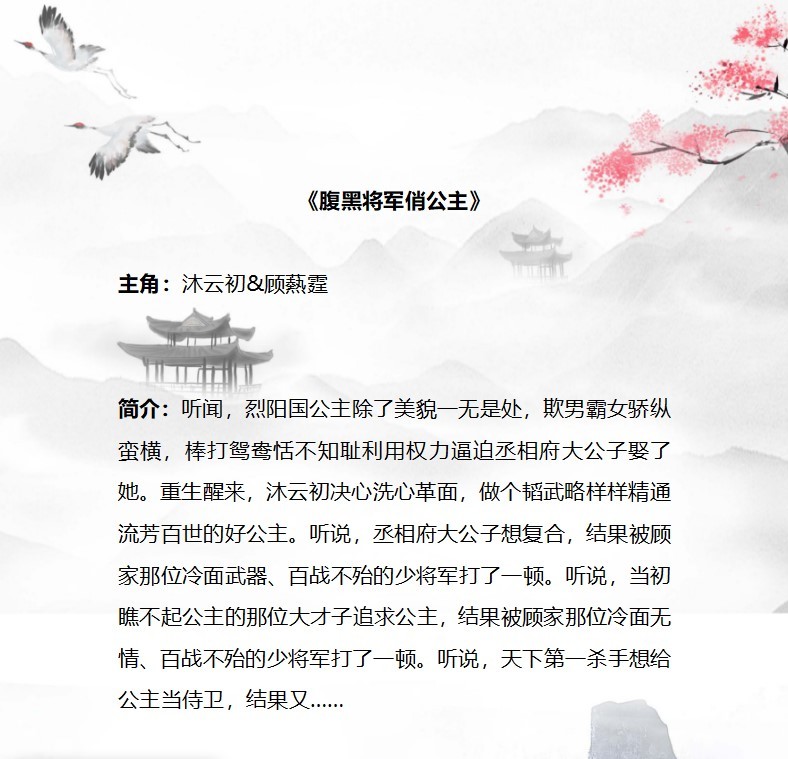 《腹黑将军俏公主》

主角：沐云初&顾爇霆

简介：听闻，烈阳国公主除了美貌一无是处，欺男霸女骄纵蛮横，棒打鸳鸯恬不知耻利用权力逼迫丞相府大公子娶了她。重生醒来，沐云初决心洗心革面，做个韬武略样样精通流芳百世的好公主。听说，丞相府大公子想复合，结果被顾家那位冷面武器、百战不殆的少将军打了一顿。听说，当初瞧不起公主的那位大才子追求公主，结果被顾家那位冷面无情、百战不殆的少将军打了一顿。听说，天下第一杀手想给公主当侍卫，结果又……